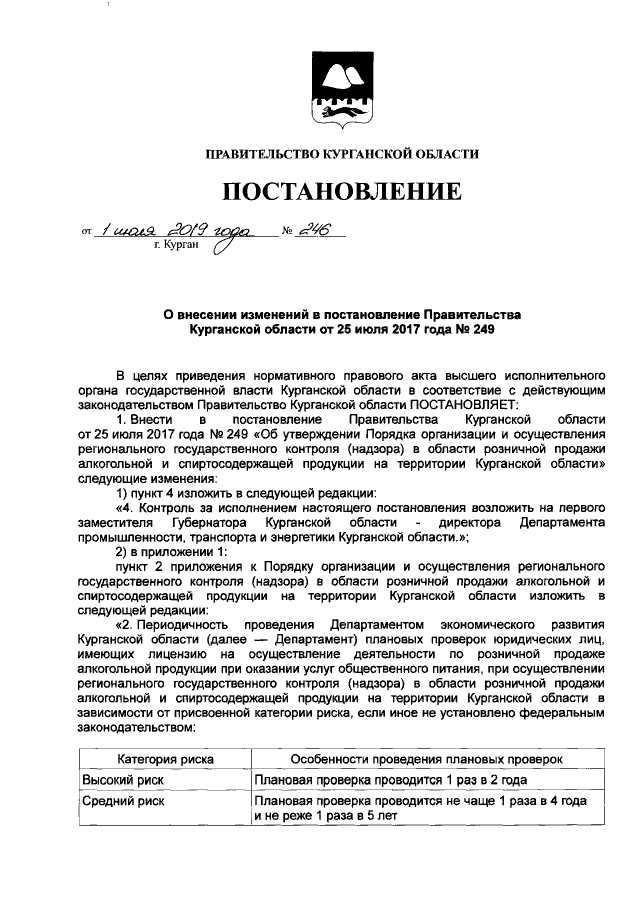 ПРАВИТЕЛЬСТВО КУРГАНСКОЙ ОБЛАСТИ

ПОСТАНОВЛЕНИЕ

от 1 июля 2019 года № 246
г. Курган

О внесении изменений в постановление Правительства Курганской области от 25 июля 2017 года № 249

В целях приведения нормативного правового акта высшего исполнительного органа государственной власти Курганской области в соответствие с действующим законодательством Правительство Курганской области ПОСТАНОВЛЯЕТ:

1. Внести в постановление Правительства Курганской области от 25 июля 2017 года № 249 «Об утверждении Порядка организации и осуществления регионального государственного контроля (надзора) в области розничной продажи алкогольной и спиртосодержащей продукции на территории Курганской области» следующие изменения:

1) пункт 4 изложить в следующей редакции:

«4. Контроль за исполнением настоящего постановления возложить на первого заместителя Губернатора Курганской области - директора Департамента промышленности, транспорта и энергетики Курганской области.»;

2) в приложении 1:

пункт 2 приложения к Порядку организации и осуществления регионального государственного контроля (надзора) в области розничной продажи алкогольной и спиртосодержащей продукции на территории Курганской области изложить в следующей редакции:

«2. Периодичность проведения Департаментом экономического развития Курганской области (далее — Департамент) плановых проверок юридических лиц, имеющих лицензию на осуществление деятельности по розничной продаже алкогольной продукции при оказании услуг общественного питания, при осуществлении регионального государственного контроля (надзора) в области розничной продажи алкогольной и спиртосодержащей продукции на территории Курганской области в зависимости от присвоенной категории риска, если иное не установлено федеральным законодательством:

| Категория риска | Особенности проведения плановых проверок |
|---|---|
| Высокий риск | Плановая проверка проводится 1 раз в 2 года |
| Средний риск | Плановая проверка проводится не чаще 1 раза в 4 года и не реже 1 раза в 5 лет |